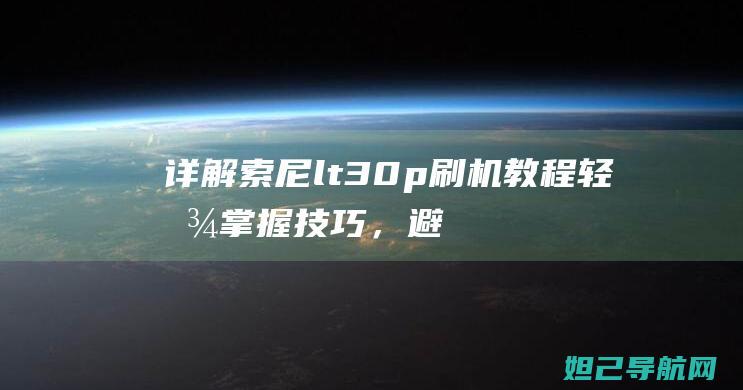 详解索尼lt30p刷机教程轻¾掌握技巧，避

妲己导航网